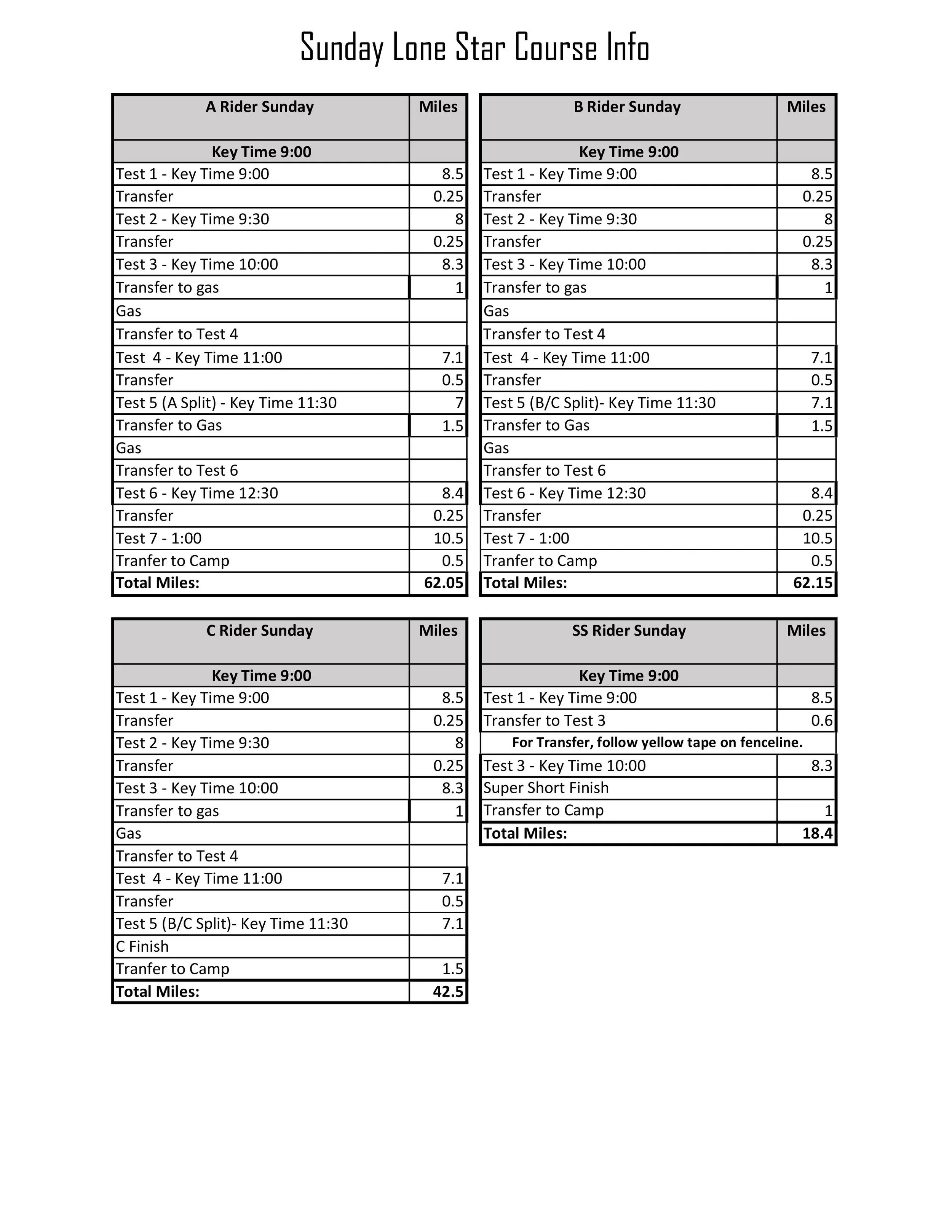 Sunday Lone Star Course Info

| A Rider Sunday | Miles |
|---|---|
| Key Time 9:00 | |
| Test 1 - Key Time 9:00 | 8.5 |
| Transfer | 0.25 |
| Test 2 - Key Time 9:30 | 8 |
| Transfer | 0.25 |
| Test 3 - Key Time 10:00 | 8.3 |
| Transfer to gas | 1 |
| Gas | |
| Transfer to Test 4 | |
| Test 4 - Key Time 11:00 | 7.1 |
| Transfer | 0.5 |
| Test 5 (A Split) - Key Time 11:30 | 7 |
| Transfer to Gas | 1.5 |
| Gas | |
| Transfer to Test 6 | |
| Test 6 - Key Time 12:30 | 8.4 |
| Transfer | 0.25 |
| Test 7 - 1:00 | 10.5 |
| Tranfer to Camp | 0.5 |
| Total Miles: | 62.05 |

| B Rider Sunday | Miles |
|---|---|
| Key Time 9:00 | |
| Test 1 - Key Time 9:00 | 8.5 |
| Transfer | 0.25 |
| Test 2 - Key Time 9:30 | 8 |
| Transfer | 0.25 |
| Test 3 - Key Time 10:00 | 8.3 |
| Transfer to gas | 1 |
| Gas | |
| Transfer to Test 4 | |
| Test 4 - Key Time 11:00 | 7.1 |
| Transfer | 0.5 |
| Test 5 (B/C Split)- Key Time 11:30 | 7.1 |
| Transfer to Gas | 1.5 |
| Gas | |
| Transfer to Test 6 | |
| Test 6 - Key Time 12:30 | 8.4 |
| Transfer | 0.25 |
| Test 7 - 1:00 | 10.5 |
| Tranfer to Camp | 0.5 |
| Total Miles: | 62.15 |

| C Rider Sunday | Miles |
|---|---|
| Key Time 9:00 | |
| Test 1 - Key Time 9:00 | 8.5 |
| Transfer | 0.25 |
| Test 2 - Key Time 9:30 | 8 |
| Transfer | 0.25 |
| Test 3 - Key Time 10:00 | 8.3 |
| Transfer to gas | 1 |
| Gas | |
| Transfer to Test 4 | |
| Test 4 - Key Time 11:00 | 7.1 |
| Transfer | 0.5 |
| Test 5 (B/C Split)- Key Time 11:30 | 7.1 |
| C Finish | |
| Tranfer to Camp | 1.5 |
| Total Miles: | 42.5 |

| SS Rider Sunday | Miles |
|---|---|
| Key Time 9:00 | |
| Test 1 - Key Time 9:00 | 8.5 |
| Transfer to Test 3 | 0.6 |
| For Transfer, follow yellow tape on fenceline. | |
| Test 3 - Key Time 10:00 | 8.3 |
| Super Short Finish | |
| Transfer to Camp | 1 |
| Total Miles: | 18.4 |